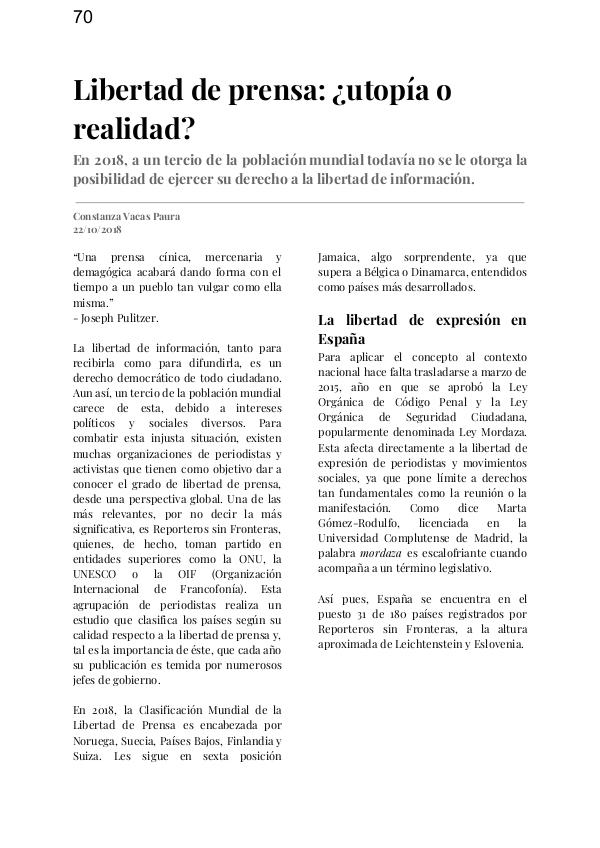 70

Libertad de prensa: ¿utopía o realidad?

En 2018, a un tercio de la población mundial todavía no se le otorga la posibilidad de ejercer su derecho a la libertad de información.

Constanza Vacas Paura
22/10/2018

"Una prensa cínica, mercenaria y demagógica acabará dando forma con el tiempo a un pueblo tan vulgar como ella misma."
- Joseph Pulitzer.

La libertad de información, tanto para recibirla como para difundirla, es un derecho democrático de todo ciudadano. Aun así, un tercio de la población mundial carece de esta, debido a intereses políticos y sociales diversos. Para combatir esta injusta situación, existen muchas organizaciones de periodistas y activistas que tienen como objetivo dar a conocer el grado de libertad de prensa, desde una perspectiva global. Una de las más relevantes, por no decir la más significativa, es Reporteros sin Fronteras, quienes, de hecho, toman partido en entidades superiores como la ONU, la UNESCO o la OIF (Organización Internacional de Francofonía). Esta agrupación de periodistas realiza un estudio que clasifica los países según su calidad respecto a la libertad de prensa y, tal es la importancia de éste, que cada año su publicación es temida por numerosos jefes de gobierno.

En 2018, la Clasificación Mundial de la Libertad de Prensa es encabezada por Noruega, Suecia, Países Bajos, Finlandia y Suiza. Les sigue en sexta posición Jamaica, algo sorprendente, ya que supera a Bélgica o Dinamarca, entendidos como países más desarrollados.

La libertad de expresión en España

Para aplicar el concepto al contexto nacional hace falta trasladarse a marzo de 2015, año en que se aprobó la Ley Orgánica de Código Penal y la Ley Orgánica de Seguridad Ciudadana, popularmente denominada Ley Mordaza. Esta afecta directamente a la libertad de expresión de periodistas y movimientos sociales, ya que pone límite a derechos tan fundamentales como la reunión o la manifestación. Como dice Marta Gómez-Rodulfo, licenciada en la Universidad Complutense de Madrid, la palabra mordaza es escalofriante cuando acompaña a un término legislativo.

Así pues, España se encuentra en el puesto 31 de 180 países registrados por Reporteros sin Fronteras, a la altura aproximada de Leichtenstein y Eslovenia.